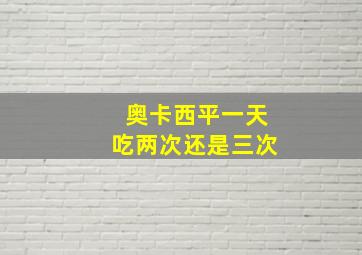 奥卡西平一天
吃两次还是三次